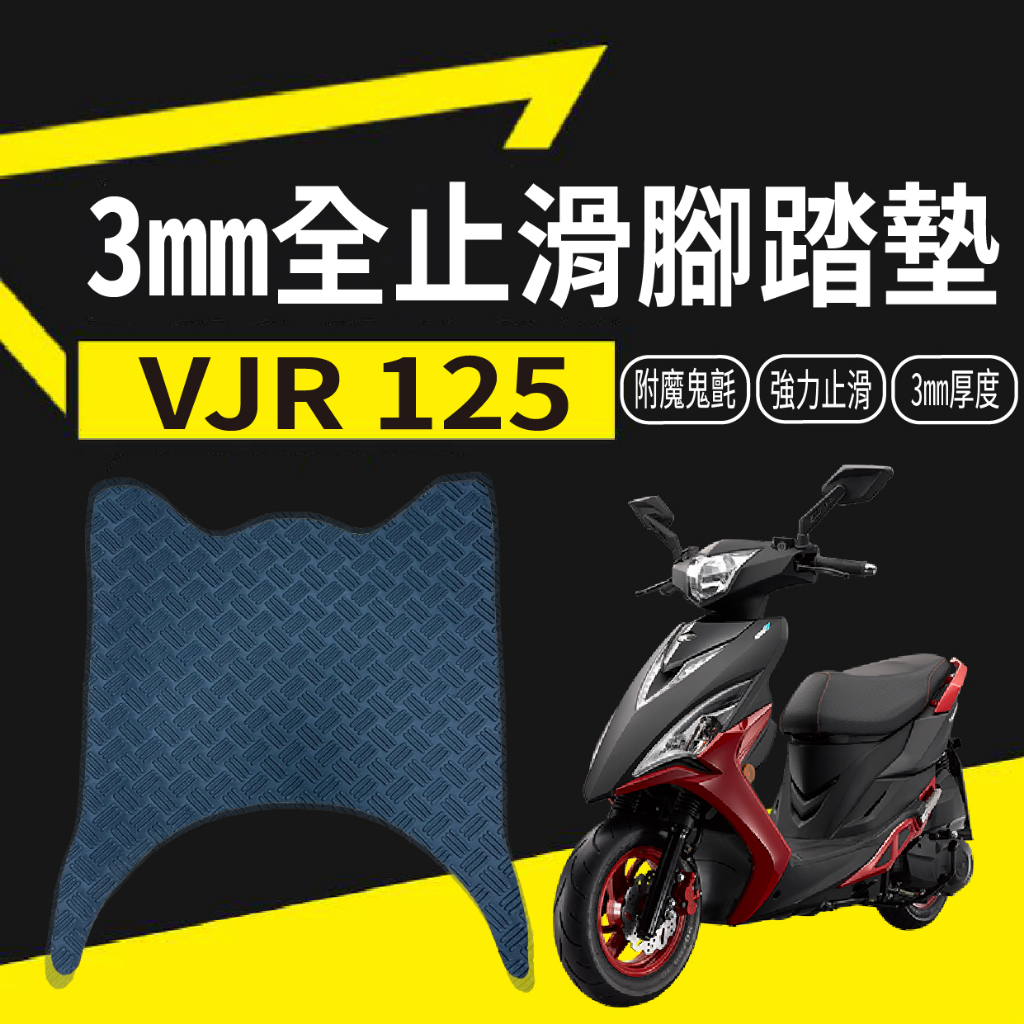 3mm全止滑腳踏墊

VJR 125

附魔鬼氈

強力止滑

3mm厚度